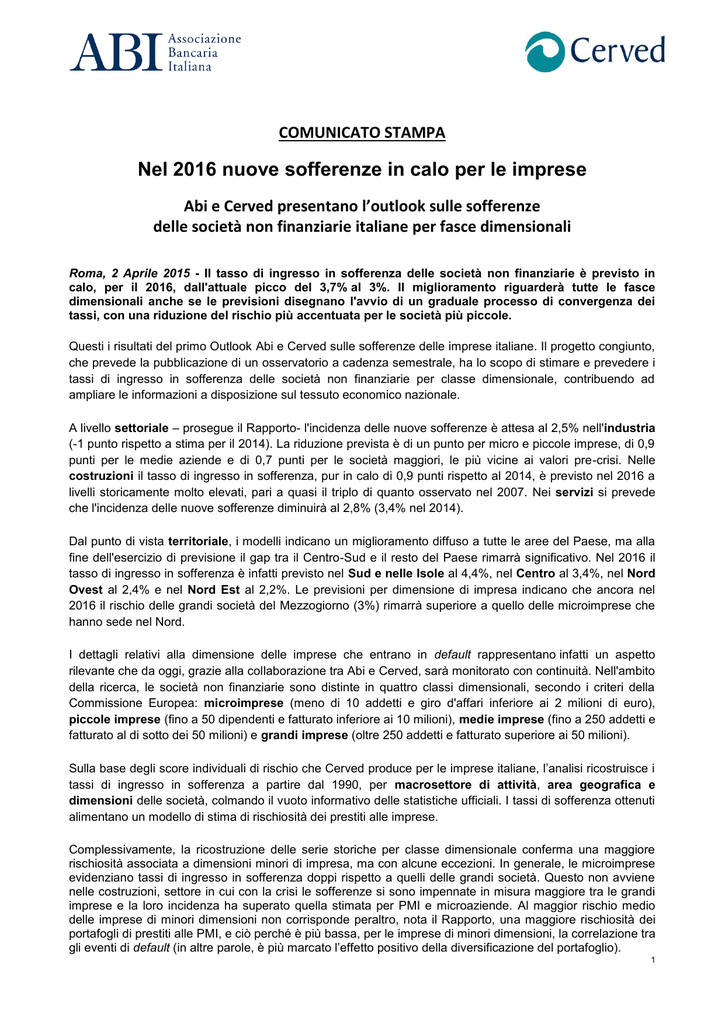 ABI Associazione Bancaria Italiana

Cerved

COMUNICATO STAMPA

Nel 2016 nuove sofferenze in calo per le imprese

Abi e Cerved presentano l'outlook sulle sofferenze delle società non finanziarie italiane per fasce dimensionali

Roma, 2 Aprile 2015 - Il tasso di ingresso in sofferenza delle società non finanziarie è previsto in calo, per il 2016, dall'attuale picco del 3,7% al 3%. Il miglioramento riguarderà tutte le fasce dimensionali anche se le previsioni disegnano l'avvio di un graduale processo di convergenza dei tassi, con una riduzione del rischio più accentuata per le società più piccole.

Questi i risultati del primo Outlook Abi e Cerved sulle sofferenze delle imprese italiane. Il progetto congiunto, che prevede la pubblicazione di un osservatorio a cadenza semestrale, ha lo scopo di stimare e prevedere i tassi di ingresso in sofferenza delle società non finanziarie per classe dimensionale, contribuendo ad ampliare le informazioni a disposizione sul tessuto economico nazionale.

A livello settoriale – prosegue il Rapporto- l'incidenza delle nuove sofferenze è attesa al 2,5% nell'industria (-1 punto rispetto a stima per il 2014). La riduzione prevista è di un punto per micro e piccole imprese, di 0,9 punti per le medie aziende e di 0,7 punti per le società maggiori, le più vicine ai valori pre-crisi. Nelle costruzioni il tasso di ingresso in sofferenza, pur in calo di 0,9 punti rispetto al 2014, è previsto nel 2016 a livelli storicamente molto elevati, pari a quasi il triplo di quanto osservato nel 2007. Nei servizi si prevede che l'incidenza delle nuove sofferenze diminuirà al 2,8% (3,4% nel 2014).

Dal punto di vista territoriale, i modelli indicano un miglioramento diffuso a tutte le aree del Paese, ma alla fine dell'esercizio di previsione il gap tra il Centro-Sud e il resto del Paese rimarrà significativo. Nel 2016 il tasso di ingresso in sofferenza è infatti previsto nel Sud e nelle Isole al 4,4%, nel Centro al 3,4%, nel Nord Ovest al 2,4% e nel Nord Est al 2,2%. Le previsioni per dimensione di impresa indicano che ancora nel 2016 il rischio delle grandi società del Mezzogiorno (3%) rimarrà superiore a quello delle microimprese che hanno sede nel Nord.

I dettagli relativi alla dimensione delle imprese che entrano in default rappresentano infatti un aspetto rilevante che da oggi, grazie alla collaborazione tra Abi e Cerved, sarà monitorato con continuità. Nell'ambito della ricerca, le società non finanziarie sono distinte in quattro classi dimensionali, secondo i criteri della Commissione Europea: microimprese (meno di 10 addetti e giro d'affari inferiore ai 2 milioni di euro), piccole imprese (fino a 50 dipendenti e fatturato inferiore ai 10 milioni), medie imprese (fino a 250 addetti e fatturato al di sotto dei 50 milioni) e grandi imprese (oltre 250 addetti e fatturato superiore ai 50 milioni).

Sulla base degli score individuali di rischio che Cerved produce per le imprese italiane, l'analisi ricostruisce i tassi di ingresso in sofferenza a partire dal 1990, per macrosettore di attività, area geografica e dimensioni delle società, colmando il vuoto informativo delle statistiche ufficiali. I tassi di sofferenza ottenuti alimentano un modello di stima di rischiosità dei prestiti alle imprese.

Complessivamente, la ricostruzione delle serie storiche per classe dimensionale conferma una maggiore rischiosità associata a dimensioni minori di impresa, ma con alcune eccezioni. In generale, le microimprese evidenziano tassi di ingresso in sofferenza doppi rispetto a quelli delle grandi società. Questo non avviene nelle costruzioni, settore in cui con la crisi le sofferenze si sono impennate in misura maggiore tra le grandi imprese e la loro incidenza ha superato quella stimata per PMI e microaziende. Al maggior rischio medio delle imprese di minori dimensioni non corrisponde peraltro, nota il Rapporto, una maggiore rischiosità dei portafogli di prestiti alle PMI, e ciò perché è più bassa, per le imprese di minori dimensioni, la correlazione tra gli eventi di default (in altre parole, è più marcato l'effetto positivo della diversificazione del portafoglio).

1